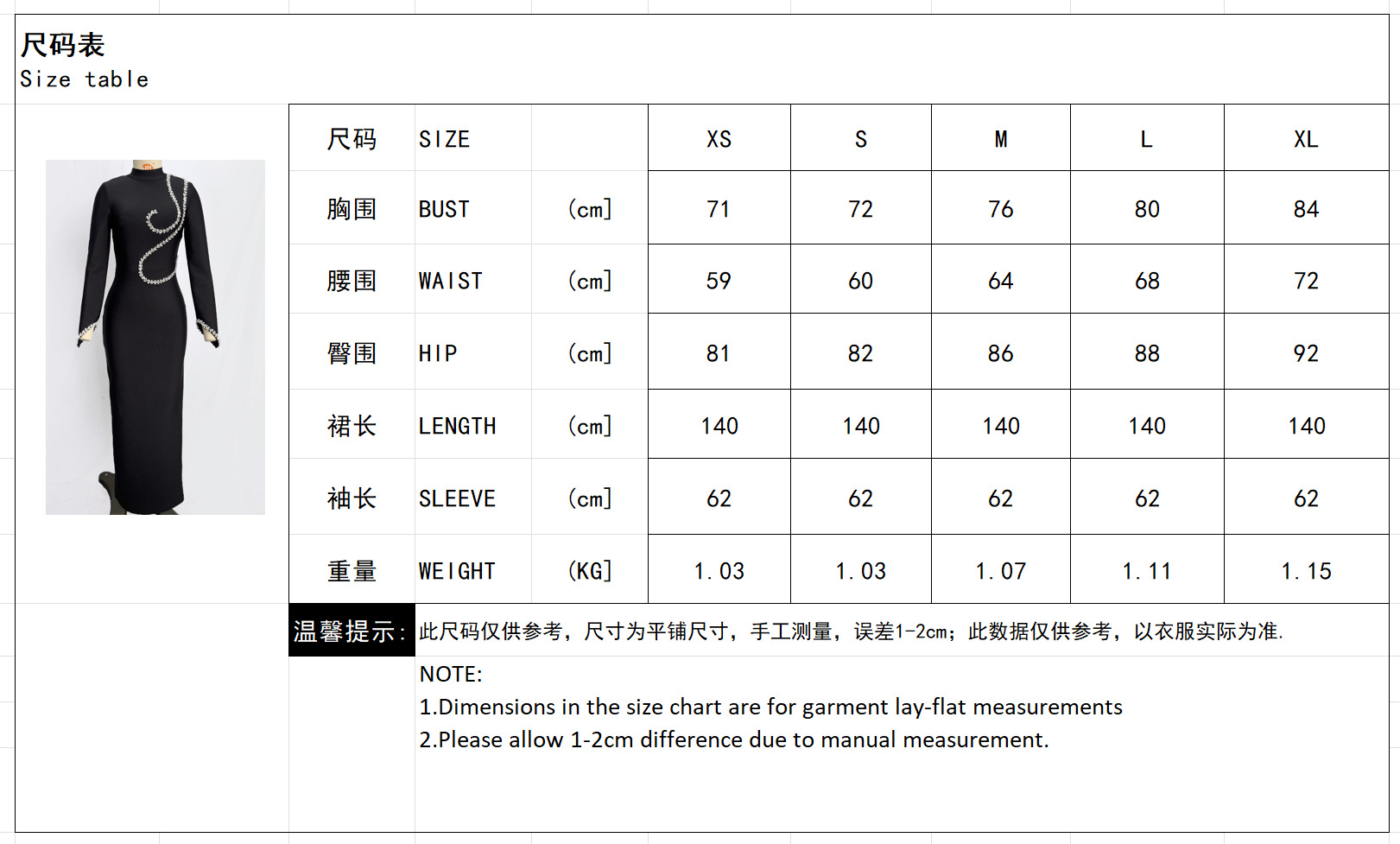 尺码表
Size table

| 尺码 | SIZE | | XS | S | M | L | XL |
|---|---|---|---|---|---|---|---|
| 胸围 | BUST | (cm] | 71 | 72 | 76 | 80 | 84 |
| 腰围 | WAIST | (cm] | 59 | 60 | 64 | 68 | 72 |
| 臀围 | HIP | (cm] | 81 | 82 | 86 | 88 | 92 |
| 裙长 | LENGTH | (cm] | 140 | 140 | 140 | 140 | 140 |
| 袖长 | SLEEVE | (cm] | 62 | 62 | 62 | 62 | 62 |
| 重量 | WEIGHT | (KG] | 1.03 | 1.03 | 1.07 | 1.11 | 1.15 |

温馨提示: 此尺码仅供参考，尺寸为平铺尺寸，手工测量，误差1-2cm；此数据仅供参考，以衣服实际为准.

NOTE:
1.Dimensions in the size chart are for garment lay-flat measurements
2.Please allow 1-2cm difference due to manual measurement.